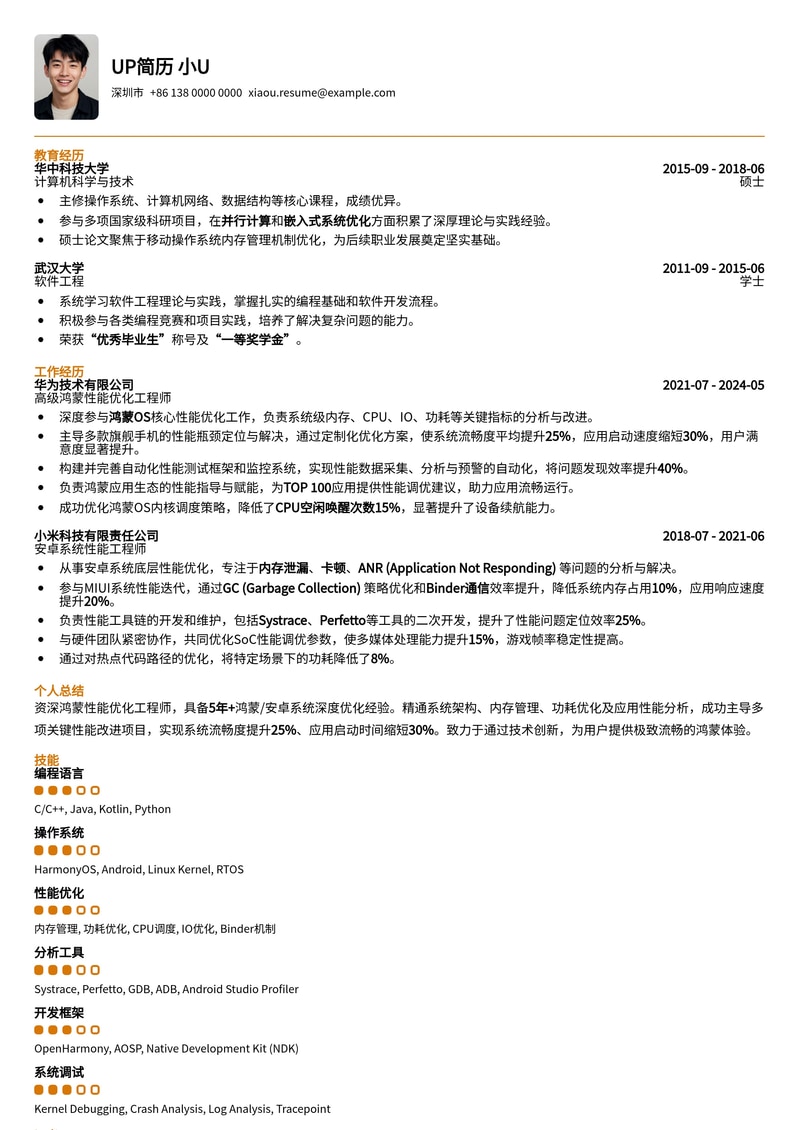 UP简历 小U

深圳市 +86 138 0000 0000 xiaou.resume@example.com

教育经历

华中科技大学 2015-09 - 2018-06
计算机科学与技术 硕士

• 主修操作系统、计算机网络、数据结构等核心课程，成绩优异。
• 参与多项国家级科研项目，在并行计算和嵌入式系统优化方面积累了深厚理论与实践经验。
• 硕士论文聚焦于移动操作系统内存管理机制优化，为后续职业发展奠定坚实基础。

武汉大学 2011-09 - 2015-06
软件工程 学士

• 系统学习软件工程理论与实践，掌握扎实的编程基础和软件开发流程。
• 积极参与各类编程竞赛和项目实践，培养了解决复杂问题的能力。
• 荣获“优秀毕业生”称号及“一等奖学金”。

工作经历

华为技术有限公司 2021-07 - 2024-05
高级鸿蒙性能优化工程师

• 深度参与鸿蒙OS核心性能优化工作，负责系统级内存、CPU、IO、功耗等关键指标的分析与改进。
• 主导多款旗舰手机的性能瓶颈定位与解决，通过定制化优化方案，使系统流畅度平均提升25%，应用启动速度缩短30%，用户满意度显著提升。
• 构建并完善自动化性能测试框架和监控系统，实现性能数据采集、分析与预警的自动化，将问题发现效率提升40%。
• 负责鸿蒙应用生态的性能指导与赋能，为TOP 100应用提供性能调优建议，助力应用流畅运行。
• 成功优化鸿蒙OS内核调度策略，降低了CPU空闲唤醒次数15%，显著提升了设备续航能力。

小米科技有限责任公司 2018-07 - 2021-06
安卓系统性能工程师

• 从事安卓系统底层性能优化，专注于内存泄漏、卡顿、ANR (Application Not Responding) 等问题的分析与解决。
• 参与MIUI系统性能迭代，通过GC (Garbage Collection) 策略优化和Binder通信效率提升，降低系统内存占用10%，应用响应速度提升20%。
• 负责性能工具链的开发和维护，包括Systrace、Perfetto等工具的二次开发，提升了性能问题定位效率25%。
• 与硬件团队紧密协作，共同优化SoC性能调优参数，使多媒体处理能力提升15%，游戏帧率稳定性提高。
• 通过对热点代码路径的优化，将特定场景下的功耗降低了8%。

个人总结

资深鸿蒙性能优化工程师，具备5年+鸿蒙/安卓系统深度优化经验。精通系统架构、内存管理、功耗优化及应用性能分析，成功主导多项关键性能改进项目，实现系统流畅度提升25%、应用启动时间缩短30%。致力于通过技术创新，为用户提供极致流畅的鸿蒙体验。

技能

编程语言
C/C++, Java, Kotlin, Python

操作系统
HarmonyOS, Android, Linux Kernel, RTOS

性能优化
内存管理, 功耗优化, CPU调度, IO优化, Binder机制

分析工具
Systrace, Perfetto, GDB, ADB, Android Studio Profiler

开发框架
OpenHarmony, AOSP, Native Development Kit (NDK)

系统调试
Kernel Debugging, Crash Analysis, Log Analysis, Tracepoint